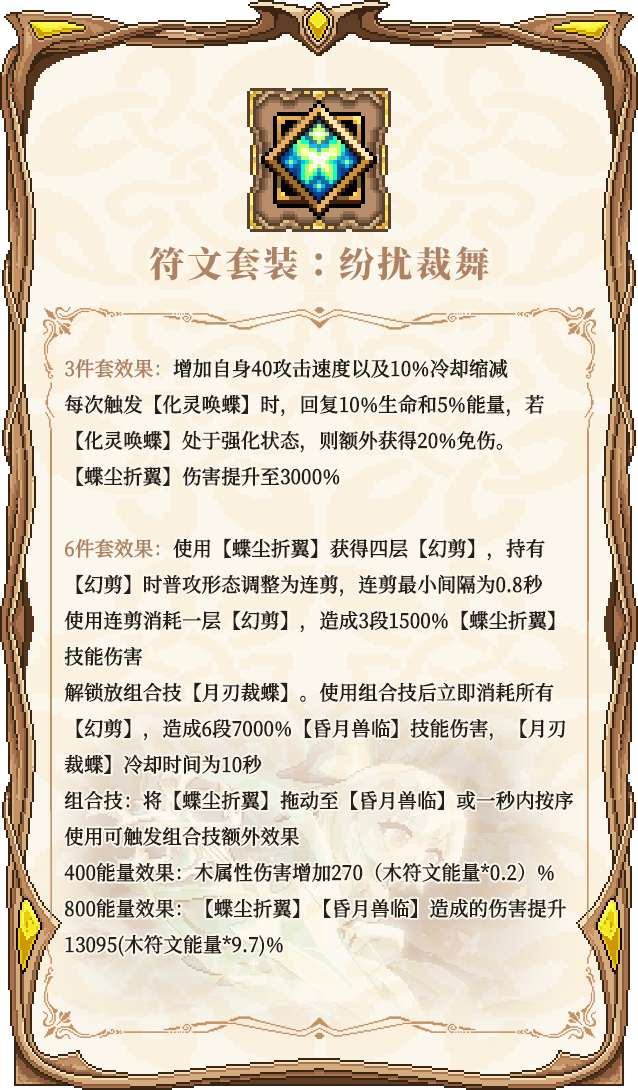 符文套装：纷扰裁舞

3件套效果：增加自身40攻击速度以及10%冷却缩减
每次触发【化灵唤蝶】时，回复10%生命和5%能量，若【化灵唤蝶】处于强化状态，则额外获得20%免伤。
【蝶尘折翼】伤害提升至3000%

6件套效果：使用【蝶尘折翼】获得四层【幻剪】，持有【幻剪】时普攻形态调整为连剪，连剪最小间隔为0.8秒
使用连剪消耗一层【幻剪】，造成3段1500%【蝶尘折翼】技能伤害
解锁放组合技【月刃裁蝶】。使用组合技后立即消耗所有【幻剪】，造成6段7000%【昏月兽临】技能伤害，【月刃裁蝶】冷却时间为10秒
组合技：将【蝶尘折翼】拖动至【昏月兽临】或一秒内按序使用可触发组合技额外效果
400能量效果：木属性伤害增加270（木符文能量*0.2）%
800能量效果：【蝶尘折翼】【昏月兽临】造成的伤害提升13095(木符文能量*9.7)%